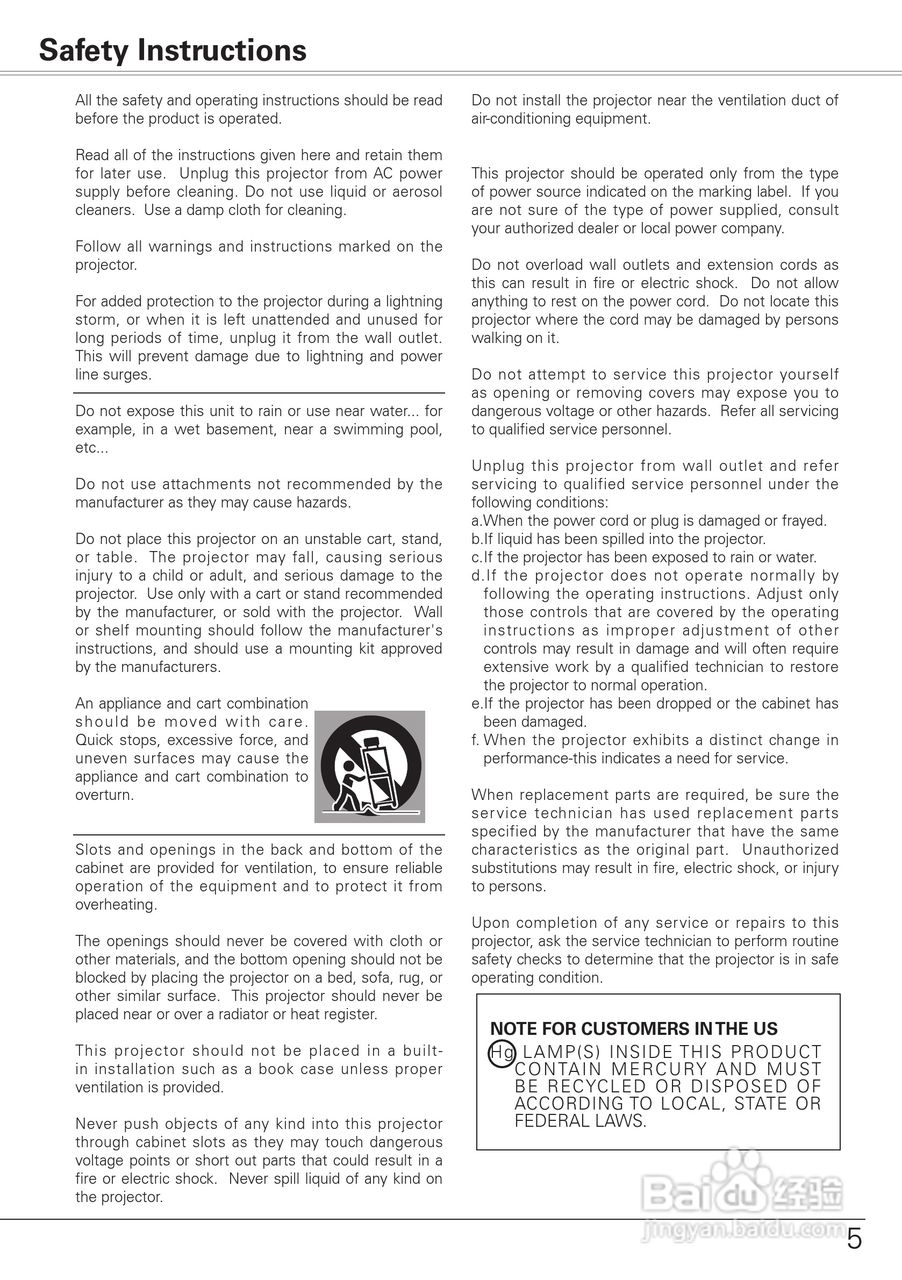 Safety Instructions

All the safety and operating instructions should be read before the product is operated.

Read all of the instructions given here and retain them for later use. Unplug this projector from AC power supply before cleaning. Do not use liquid or aerosol cleaners. Use a damp cloth for cleaning.

Follow all warnings and instructions marked on the projector.

For added protection to the projector during a lightning storm, or when it is left unattended and unused for long periods of time, unplug it from the wall outlet. This will prevent damage due to lightning and power line surges.

Do not expose this unit to rain or use near water... for example, in a wet basement, near a swimming pool, etc...

Do not use attachments not recommended by the manufacturer as they may cause hazards.

Do not place this projector on an unstable cart, stand, or table. The projector may fall, causing serious injury to a child or adult, and serious damage to the projector. Use only with a cart or stand recommended by the manufacturer, or sold with the projector. Wall or shelf mounting should follow the manufacturer's instructions, and should use a mounting kit approved by the manufacturers.

An appliance and cart combination should be moved with care. Quick stops, excessive force, and uneven surfaces may cause the appliance and cart combination to overturn.

Slots and openings in the back and bottom of the cabinet are provided for ventilation, to ensure reliable operation of the equipment and to protect it from overheating.

The openings should never be covered with cloth or other materials, and the bottom opening should not be blocked by placing the projector on a bed, sofa, rug, or other similar surface. This projector should never be placed near or over a radiator or heat register.

This projector should not be placed in a built-in installation such as a book case unless proper ventilation is provided.

Never push objects of any kind into this projector through cabinet slots as they may touch dangerous voltage points or short out parts that could result in a fire or electric shock. Never spill liquid of any kind on the projector.

Do not install the projector near the ventilation duct of air-conditioning equipment.

This projector should be operated only from the type of power source indicated on the marking label. If you are not sure of the type of power supplied, consult your authorized dealer or local power company.

Do not overload wall outlets and extension cords as this can result in fire or electric shock. Do not allow anything to rest on the power cord. Do not locate this projector where the cord may be damaged by persons walking on it.

Do not attempt to service this projector yourself as opening or removing covers may expose you to dangerous voltage or other hazards. Refer all servicing to qualified service personnel.

Unplug this projector from wall outlet and refer servicing to qualified service personnel under the following conditions:
a.When the power cord or plug is damaged or frayed.
b.If liquid has been spilled into the projector.
c.If the projector has been exposed to rain or water.
d.If the projector does not operate normally by following the operating instructions. Adjust only those controls that are covered by the operating instructions as improper adjustment of other controls may result in damage and will often require extensive work by a qualified technician to restore the projector to normal operation.
e.If the projector has been dropped or the cabinet has been damaged.
f. When the projector exhibits a distinct change in performance-this indicates a need for service.

When replacement parts are required, be sure the service technician has used replacement parts specified by the manufacturer that have the same characteristics as the original part. Unauthorized substitutions may result in fire, electric shock, or injury to persons.

Upon completion of any service or repairs to this projector, ask the service technician to perform routine safety checks to determine that the projector is in safe operating condition.

NOTE FOR CUSTOMERS IN THE US
Hg LAMP(S) INSIDE THIS PRODUCT CONTAIN MERCURY AND MUST BE RECYCLED OR DISPOSED OF ACCORDING TO LOCAL, STATE OR FEDERAL LAWS.

Baidu 经验
jingyan.baidu.com

5